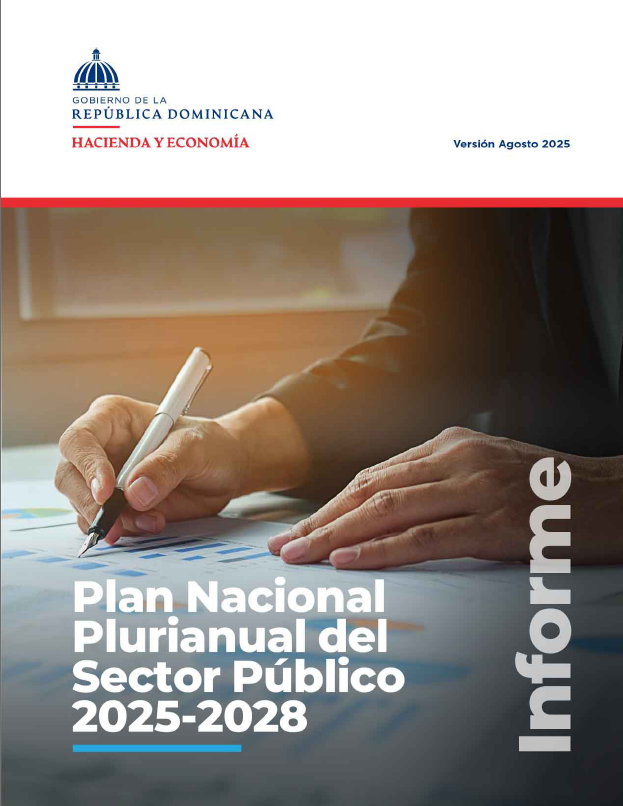 GOBIERNO DE LA
REPÚBLICA DOMINICANA
HACIENDA Y ECONOMÍA

Versión Agosto 2025

Plan Nacional Plurianual del Sector Público 2025-2028

Informe